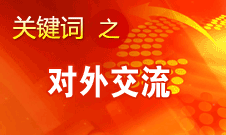 关键词 之

对外交流